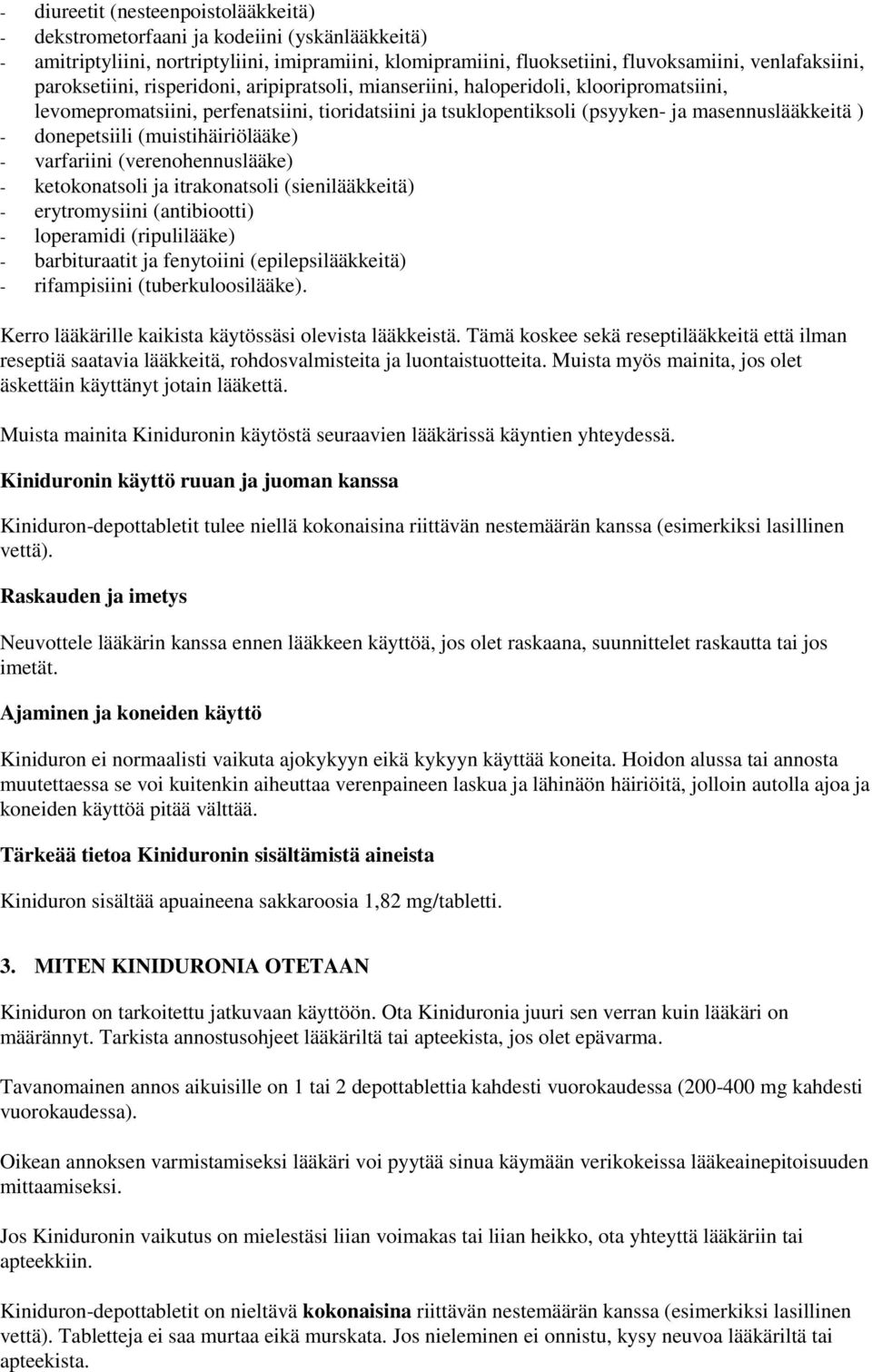 - diureetit (nesteenpoistolääkkeitä)
- dekstrometorfaani ja kodeiini (yskänlääkkeitä)
- amitriptyliini, nortriptyliini, imipramiini, klomipramiini, fluoksetiini, fluvoksamiini, venlafaksiini, paroksetiini, risperidoni, aripipratsoli, mianseriini, haloperidoli, klooripromatsiini, levomepromatsiini, perfenatsiini, tioridatsiini ja tsuklopentiksoli (psyyken- ja masennuslääkkeitä )
- donepetsiili (muistihäiriölääke)
- varfariini (verenohennuslääke)
- ketokonatsoli ja itrakonatsoli (sienilääkkeitä)
- erytromysiini (antibiootti)
- loperamidi (ripulilääke)
- barbituraatit ja fenytoiini (epilepsilääkkeitä)
- rifampisiini (tuberkuloosilääke).

Kerro lääkärille kaikista käytössäsi olevista lääkkeistä. Tämä koskee sekä reseptilääkkeitä että ilman reseptiä saatavia lääkkeitä, rohdosvalmisteita ja luontaistuotteita. Muista myös mainita, jos olet äskettäin käyttänyt jotain lääkettä.

Muista mainita Kiniduronin käytöstä seuraavien lääkärissä käyntien yhteydessä.

Kiniduronin käyttö ruuan ja juoman kanssa

Kiniduron-depottabletit tulee niellä kokonaisina riittävän nestemäärän kanssa (esimerkiksi lasillinen vettä).

Raskauden ja imetys

Neuvottele lääkärin kanssa ennen lääkkeen käyttöä, jos olet raskaana, suunnittelet raskautta tai jos imetät.

Ajaminen ja koneiden käyttö

Kiniduron ei normaalisti vaikuta ajokykyyn eikä kykyyn käyttää koneita. Hoidon alussa tai annosta muutettaessa se voi kuitenkin aiheuttaa verenpaineen laskua ja lähinäön häiriöitä, jolloin autolla ajoa ja koneiden käyttöä pitää välttää.

Tärkeää tietoa Kiniduronin sisältämistä aineista

Kiniduron sisältää apuaineena sakkaroosia 1,82 mg/tabletti.

3. MITEN KINIDURONIA OTETAAN

Kiniduron on tarkoitettu jatkuvaan käyttöön. Ota Kiniduronia juuri sen verran kuin lääkäri on määrännyt. Tarkista annostusohjeet lääkäriltä tai apteekista, jos olet epävarma.

Tavanomainen annos aikuisille on 1 tai 2 depottablettia kahdesti vuorokaudessa (200-400 mg kahdesti vuorokaudessa).

Oikean annoksen varmistamiseksi lääkäri voi pyytää sinua käymään verikokeissa lääkeainepitoisuuden mittaamiseksi.

Jos Kiniduronin vaikutus on mielestäsi liian voimakas tai liian heikko, ota yhteyttä lääkäriin tai apteekkiin.

Kiniduron-depottabletit on nieltävä kokonaisina riittävän nestemäärän kanssa (esimerkiksi lasillinen vettä). Tabletteja ei saa murtaa eikä murskata. Jos nieleminen ei onnistu, kysy neuvoa lääkäriltä tai apteekista.